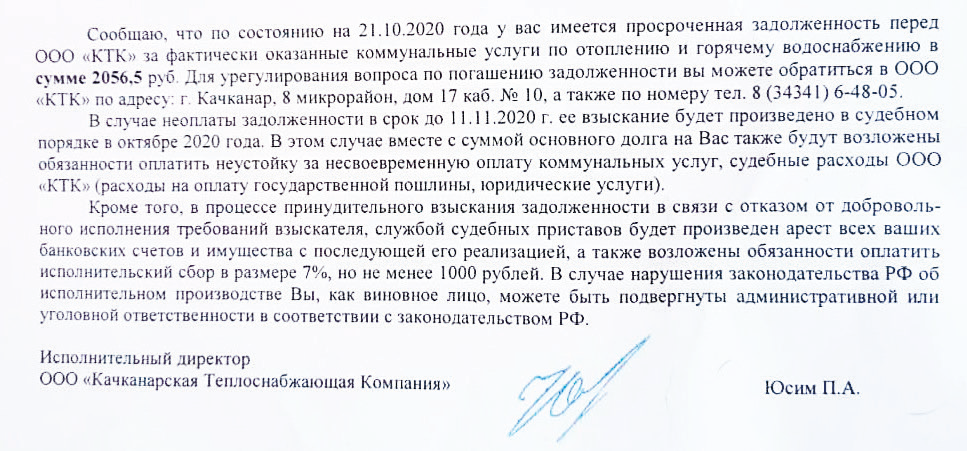 Сообщаю, что по состоянию на 21.10.2020 года у вас имеется просроченная задолженность перед ООО «КТК» за фактически оказанные коммунальные услуги по отоплению и горячему водоснабжению в сумме 2056,5 руб. Для урегулирования вопроса по погашению задолженности вы можете обратиться в ООО «КТК» по адресу: г. Качканар, 8 микрорайон, дом 17 каб. № 10, а также по номеру тел. 8 (34341) 6-48-05.

В случае неоплаты задолженности в срок до 11.11.2020 г. ее взыскание будет произведено в судебном порядке в октябре 2020 года. В этом случае вместе с суммой основного долга на Вас также будут возложены обязанности оплатить неустойку за несвоевременную оплату коммунальных услуг, судебные расходы ООО «КТК» (расходы на оплату государственной пошлины, юридические услуги).

Кроме того, в процессе принудительного взыскания задолженности в связи с отказом от добровольного исполнения требований взыскателя, службой судебных приставов будет произведен арест всех ваших банковских счетов и имущества с последующей его реализацией, а также возложены обязанности оплатить исполнительский сбор в размере 7%, но не менее 1000 рублей. В случае нарушения законодательства РФ об исполнительном производстве Вы, как виновное лицо, можете быть подвергнуты административной или уголовной ответственности в соответствии с законодательством РФ.

Исполнительный директор
ООО «Качканарская Теплоснабжающая Компания»

Юсим П.А.